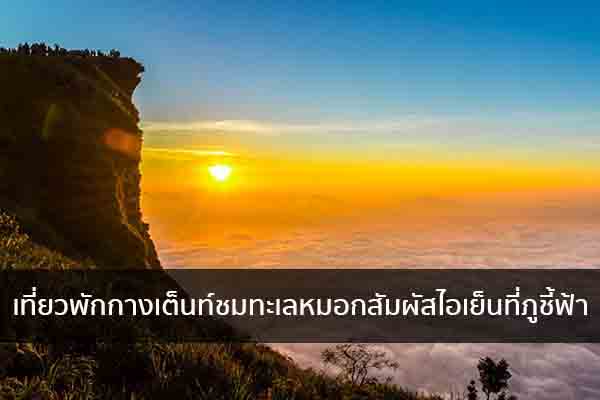 เที่ยวพักกางเต็นท์ชมทะเลหมอกสัมผัสไอเย็นที่ภูชี้ฟ้า